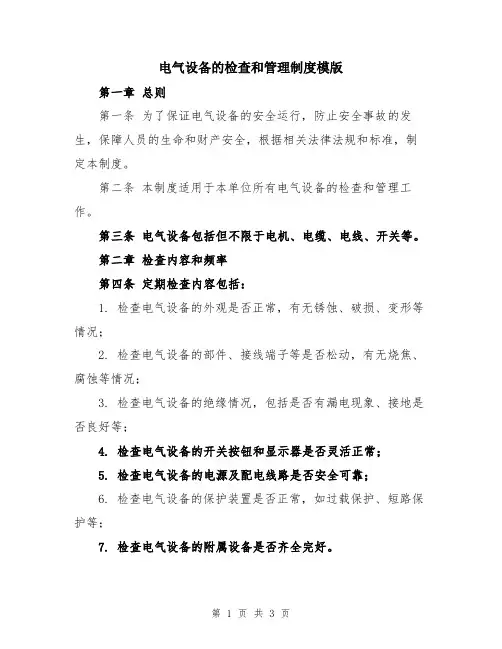 电气设备的检查和管理制度模版

第一章 总则

第一条 为了保证电气设备的安全运行，防止安全事故的发生，保障人员的生命和财产安全，根据相关法律法规和标准，制定本制度。

第二条 本制度适用于本单位所有电气设备的检查和管理工作。

第三条 电气设备包括但不限于电机、电缆、电线、开关等。

第二章 检查内容和频率

第四条 定期检查内容包括：

1. 检查电气设备的外观是否正常，有无锈蚀、破损、变形等情况；

2. 检查电气设备的部件、接线端子等是否松动，有无烧焦、腐蚀等情况；

3. 检查电气设备的绝缘情况，包括是否有漏电现象、接地是否良好等；

4. 检查电气设备的开关按钮和显示器是否灵活正常；

5. 检查电气设备的电源及配电线路是否安全可靠；

6. 检查电气设备的保护装置是否正常，如过载保护、短路保护等；

7. 检查电气设备的附属设备是否齐全完好。

第 1 页 共 3 页